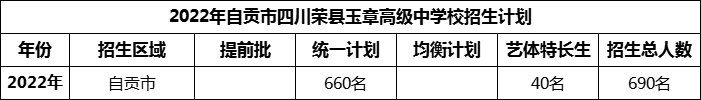 2022年自贡市四川荣县玉章高级中学校招生计划

| 年份 | 招生区域 | 提前批 | 统一计划 | 均衡计划 | 艺体特长生 | 招生总人数 |
|---|---|---|---|---|---|---|
| 2022年 | 自贡市 |  | 660名 |  | 40名 | 690名 |